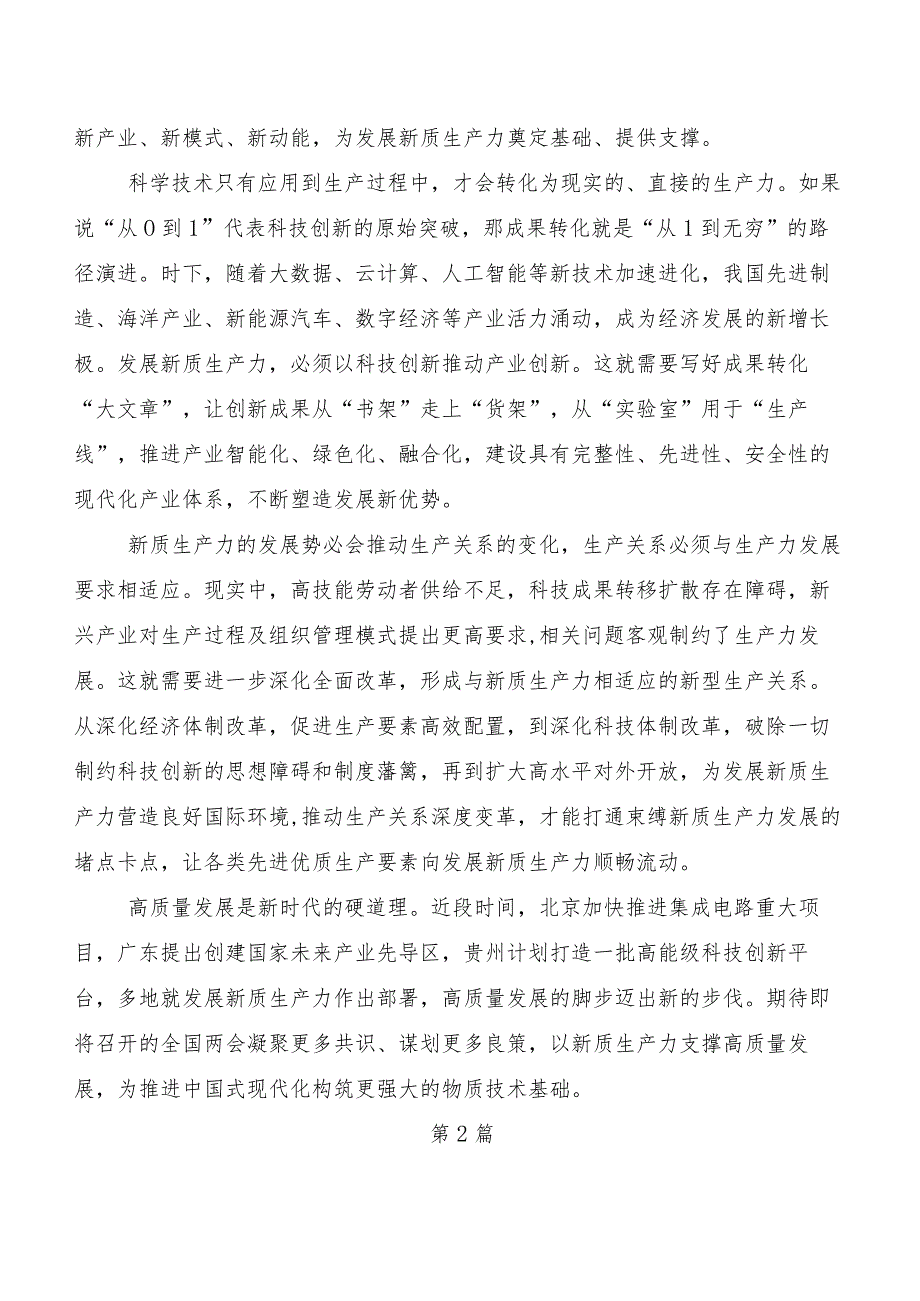 新产业、新模式、新动能，为发展新质生产力奠定基础、提供支撑。

科学技术只有应用到生产过程中，才会转化为现实的、直接的生产力。如果说“从0到1”代表科技创新的原始突破，那成果转化就是“从1到无穷”的路径演进。时下，随着大数据、云计算、人工智能等新技术加速进化，我国先进制造、海洋产业、新能源汽车、数字经济等产业活力涌动，成为经济发展的新增长极。发展新质生产力，必须以科技创新推动产业创新。这就需要写好成果转化“大文章”，让创新成果从“书架”走上“货架”，从“实验室”用于“生产线”，推进产业智能化、绿色化、融合化，建设具有完整性、先进性、安全性的现代化产业体系，不断塑造发展新优势。

新质生产力的发展势必会推动生产关系的变化，生产关系必须与生产力发展要求相适应。现实中，高技能劳动者供给不足，科技成果转移扩散存在障碍，新兴产业对生产过程及组织管理模式提出更高要求，相关问题客观制约了生产力发展。这就需要进一步深化全面改革，形成与新质生产力相适应的新型生产关系。从深化经济体制改革，促进生产要素高效配置，到深化科技体制改革，破除一切制约科技创新的思想障碍和制度藩篱，再到扩大高水平对外开放，为发展新质生产力营造良好国际环境，推动生产关系深度变革，才能打通束缚新质生产力发展的堵点卡点，让各类先进优质生产要素向发展新质生产力顺畅流动。

高质量发展是新时代的硬道理。近段时间，北京加快推进集成电路重大项目，广东提出创建国家未来产业先导区，贵州计划打造一批高能级科技创新平台，多地就发展新质生产力作出部署，高质量发展的脚步迈出新的步伐。期待即将召开的全国两会凝聚更多共识、谋划更多良策，以新质生产力支撑高质量发展，为推进中国式现代化构筑更强大的物质技术基础。

第2篇